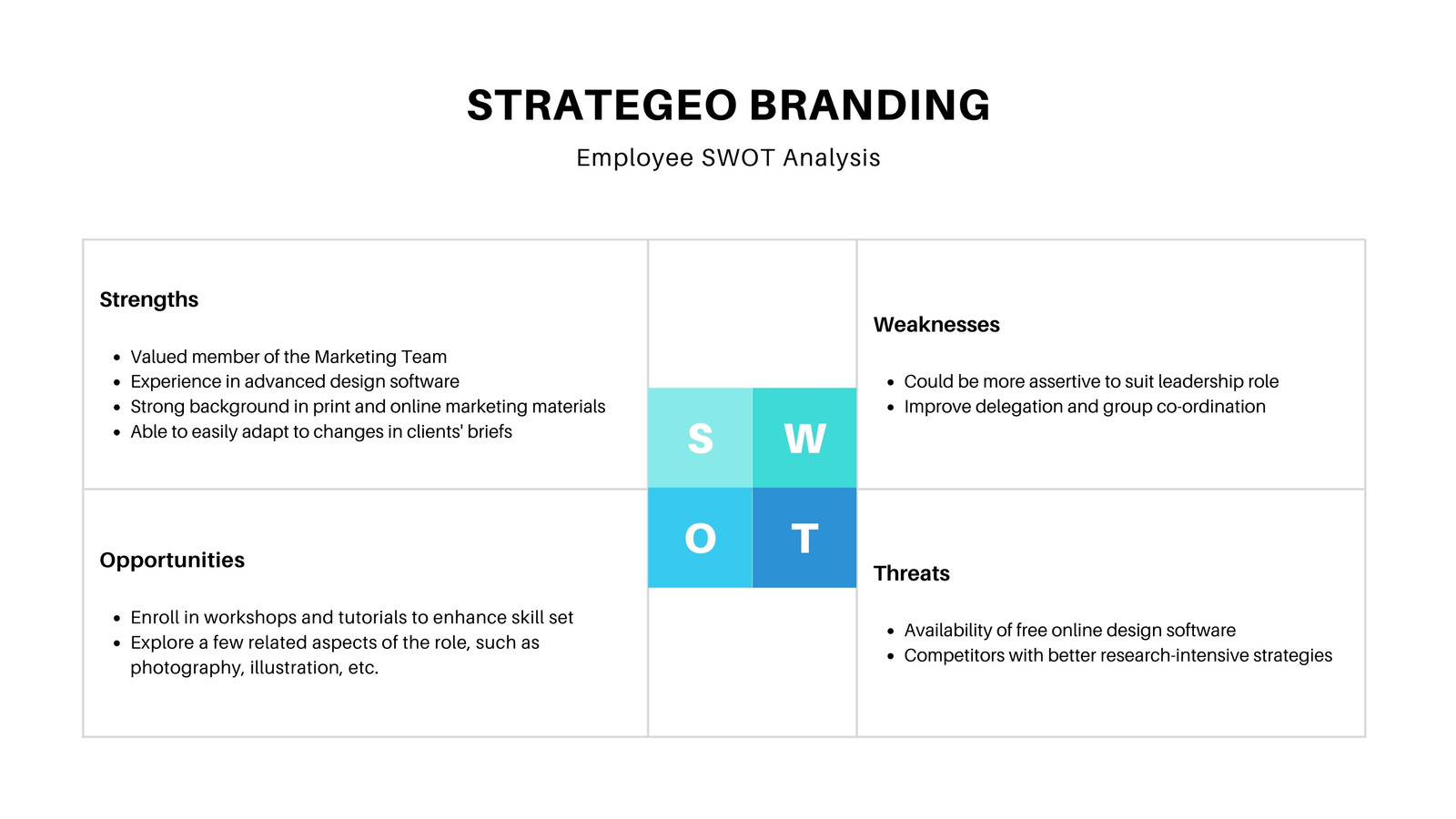 STRATEGEO BRANDING

Employee SWOT Analysis

Strengths

- Valued member of the Marketing Team
- Experience in advanced design software
- Strong background in print and online marketing materials
- Able to easily adapt to changes in clients' briefs

S W
O T

Weaknesses

- Could be more assertive to suit leadership role
- Improve delegation and group co-ordination

Opportunities

- Enroll in workshops and tutorials to enhance skill set
- Explore a few related aspects of the role, such as photography, illustration, etc.

Threats

- Availability of free online design software
- Competitors with better research-intensive strategies